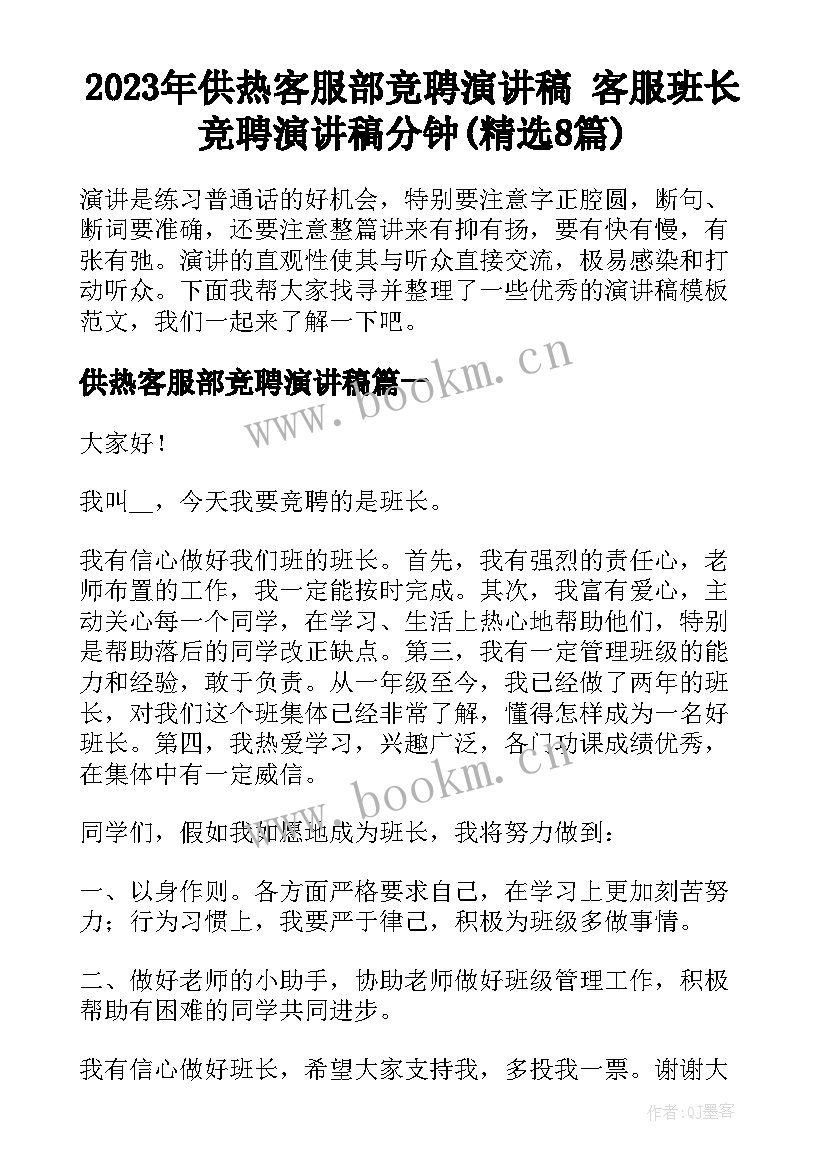 2023年供热客服部竞聘演讲稿 客服班长竞聘演讲稿分钟(精选8篇)

演讲是练习普通话的好机会，特别要注意字正腔圆，断句、断词要准确，还要注意整篇讲来有抑有扬，要有快有慢，有张有弛。演讲的直观性使其与听众直接交流，极易感染和打动听众。下面我帮大家找寻并整理了一些优秀的演讲稿模板范文，我们一起来了解一下吧。

供热客服部竞聘演讲稿篇一

www.bookm.cn

大家好！

我叫__，今天我要竞聘的是班长。

我有信心做好我们班的班长。首先，我有强烈的责任心，老师布置的工作，我一定能按时完成。其次，我富有爱心，主动关心每一个同学，在学习、生活上热心地帮助他们，特别是帮助落后的同学改正缺点。第三，我有一定管理班级的能力和经验，敢于负责。从一年级至今，我已经做了两年的班长，对我们这个班集体已经非常了解，懂得怎样成为一名好班长。第四，我热爱学习，兴趣广泛，各门功课成绩优秀，在集体中有一定威信。

www.bookm.cn

同学们，假如我如愿地成为班长，我将努力做到：

一、以身作则。各方面严格要求自己，在学习上更加刻苦努力；行为习惯上，我要严于律己，积极为班级多做事情。

二、做好老师的小助手，协助老师做好班级管理工作，积极帮助有困难的同学共同进步。

我有信心做好班长，希望大家支持我，多投我一票。谢谢大

作者:QJ墨客